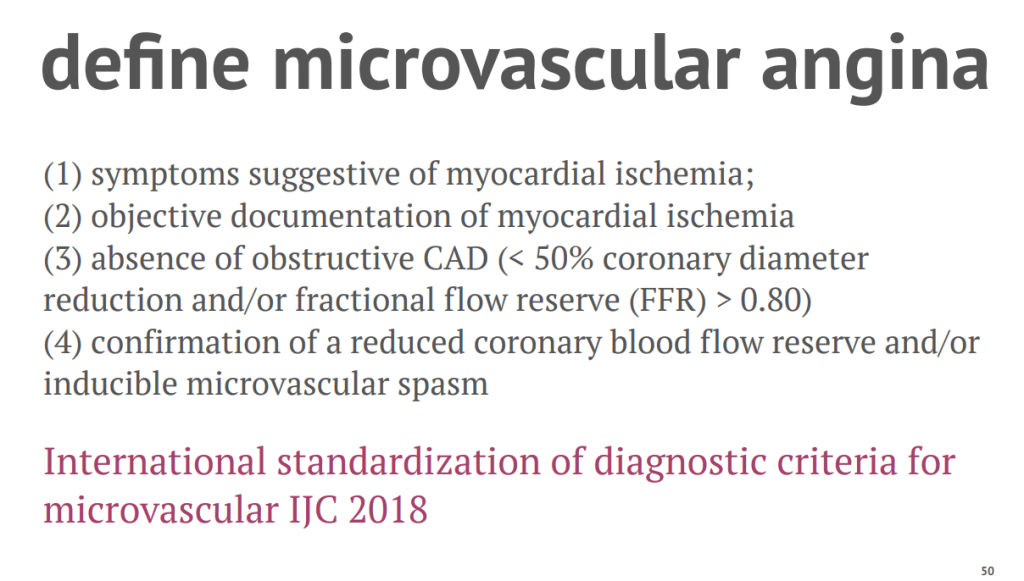 define microvascular angina

(1) symptoms suggestive of myocardial ischemia;
(2) objective documentation of myocardial ischemia
(3) absence of obstructive CAD (< 50% coronary diameter reduction and/or fractional flow reserve (FFR) > 0.80)
(4) confirmation of a reduced coronary blood flow reserve and/or inducible microvascular spasm

International standardization of diagnostic criteria for microvascular IJC 2018

50